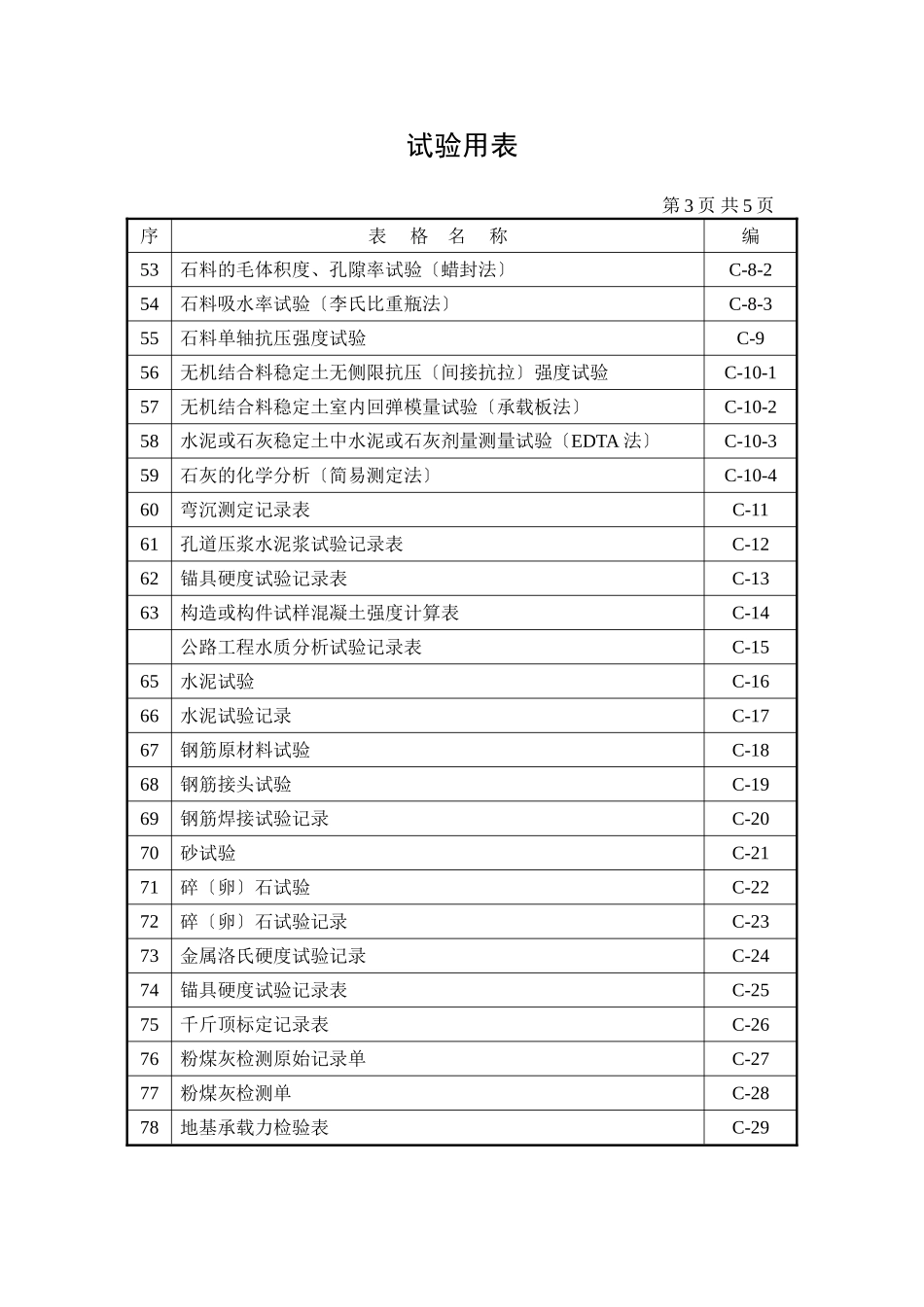 试验用表

第 3 页 共 5 页

| 序 | 表　格　名　称 | 编 |
|---|---|---|
| 53 | 石料的毛体积度、孔隙率试验〔蜡封法〕 | C-8-2 |
| 54 | 石料吸水率试验〔李氏比重瓶法〕 | C-8-3 |
| 55 | 石料单轴抗压强度试验 | C-9 |
| 56 | 无机结合料稳定土无侧限抗压〔间接抗拉〕强度试验 | C-10-1 |
| 57 | 无机结合料稳定土室内回弹模量试验〔承载板法〕 | C-10-2 |
| 58 | 水泥或石灰稳定土中水泥或石灰剂量测量试验〔EDTA 法〕 | C-10-3 |
| 59 | 石灰的化学分析〔简易测定法〕 | C-10-4 |
| 60 | 弯沉测定记录表 | C-11 |
| 61 | 孔道压浆水泥浆试验记录表 | C-12 |
| 62 | 锚具硬度试验记录表 | C-13 |
| 63 | 构造或构件试样混凝土强度计算表 | C-14 |
|  | 公路工程水质分析试验记录表 | C-15 |
| 65 | 水泥试验 | C-16 |
| 66 | 水泥试验记录 | C-17 |
| 67 | 钢筋原材料试验 | C-18 |
| 68 | 钢筋接头试验 | C-19 |
| 69 | 钢筋焊接试验记录 | C-20 |
| 70 | 砂试验 | C-21 |
| 71 | 碎〔卵〕石试验 | C-22 |
| 72 | 碎〔卵〕石试验记录 | C-23 |
| 73 | 金属洛氏硬度试验记录 | C-24 |
| 74 | 锚具硬度试验记录表 | C-25 |
| 75 | 千斤顶标定记录表 | C-26 |
| 76 | 粉煤灰检测原始记录单 | C-27 |
| 77 | 粉煤灰检测单 | C-28 |
| 78 | 地基承载力检验表 | C-29 |